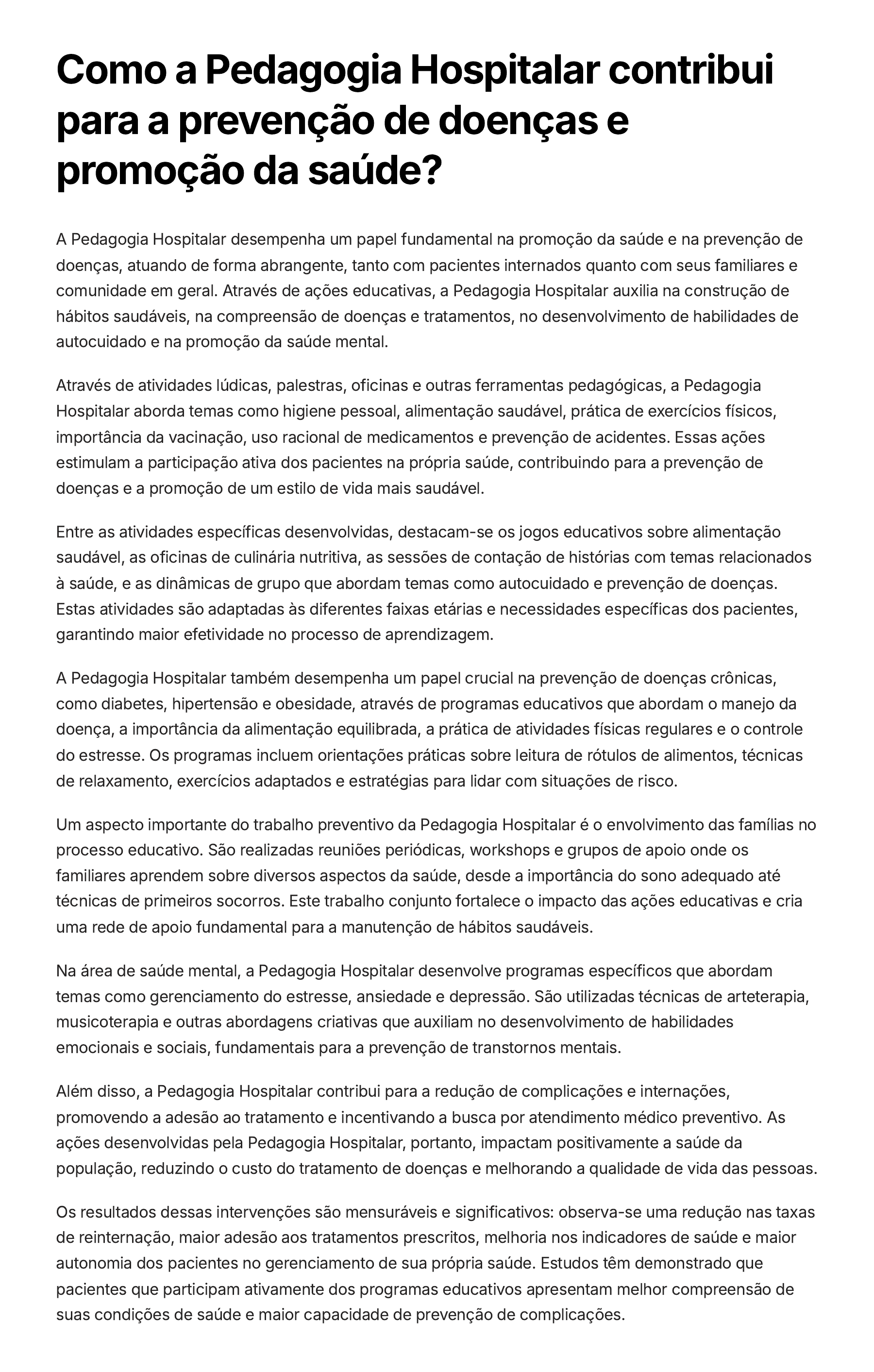 Como a Pedagogia Hospitalar contribui para a prevenção de doenças e promoção da saúde?

A Pedagogia Hospitalar desempenha um papel fundamental na promoção da saúde e na prevenção de doenças, atuando de forma abrangente, tanto com pacientes internados quanto com seus familiares e comunidade em geral. Através de ações educativas, a Pedagogia Hospitalar auxilia na construção de hábitos saudáveis, na compreensão de doenças e tratamentos, no desenvolvimento de habilidades de autocuidado e na promoção da saúde mental.

Através de atividades lúdicas, palestras, oficinas e outras ferramentas pedagógicas, a Pedagogia Hospitalar aborda temas como higiene pessoal, alimentação saudável, prática de exercícios físicos, importância da vacinação, uso racional de medicamentos e prevenção de acidentes. Essas ações estimulam a participação ativa dos pacientes na própria saúde, contribuindo para a prevenção de doenças e a promoção de um estilo de vida mais saudável.

Entre as atividades específicas desenvolvidas, destacam-se os jogos educativos sobre alimentação saudável, as oficinas de culinária nutritiva, as sessões de contação de histórias com temas relacionados à saúde, e as dinâmicas de grupo que abordam temas como autocuidado e prevenção de doenças. Estas atividades são adaptadas às diferentes faixas etárias e necessidades específicas dos pacientes, garantindo maior efetividade no processo de aprendizagem.

A Pedagogia Hospitalar também desempenha um papel crucial na prevenção de doenças crônicas, como diabetes, hipertensão e obesidade, através de programas educativos que abordam o manejo da doença, a importância da alimentação equilibrada, a prática de atividades físicas regulares e o controle do estresse. Os programas incluem orientações práticas sobre leitura de rótulos de alimentos, técnicas de relaxamento, exercícios adaptados e estratégias para lidar com situações de risco.

Um aspecto importante do trabalho preventivo da Pedagogia Hospitalar é o envolvimento das famílias no processo educativo. São realizadas reuniões periódicas, workshops e grupos de apoio onde os familiares aprendem sobre diversos aspectos da saúde, desde a importância do sono adequado até técnicas de primeiros socorros. Este trabalho conjunto fortalece o impacto das ações educativas e cria uma rede de apoio fundamental para a manutenção de hábitos saudáveis.

Na área de saúde mental, a Pedagogia Hospitalar desenvolve programas específicos que abordam temas como gerenciamento do estresse, ansiedade e depressão. São utilizadas técnicas de arteterapia, musicoterapia e outras abordagens criativas que auxiliam no desenvolvimento de habilidades emocionais e sociais, fundamentais para a prevenção de transtornos mentais.

Além disso, a Pedagogia Hospitalar contribui para a redução de complicações e internações, promovendo a adesão ao tratamento e incentivando a busca por atendimento médico preventivo. As ações desenvolvidas pela Pedagogia Hospitalar, portanto, impactam positivamente a saúde da população, reduzindo o custo do tratamento de doenças e melhorando a qualidade de vida das pessoas.

Os resultados dessas intervenções são mensuráveis e significativos: observa-se uma redução nas taxas de reinternação, maior adesão aos tratamentos prescritos, melhoria nos indicadores de saúde e maior autonomia dos pacientes no gerenciamento de sua própria saúde. Estudos têm demonstrado que pacientes que participam ativamente dos programas educativos apresentam melhor compreensão de suas condições de saúde e maior capacidade de prevenção de complicações.